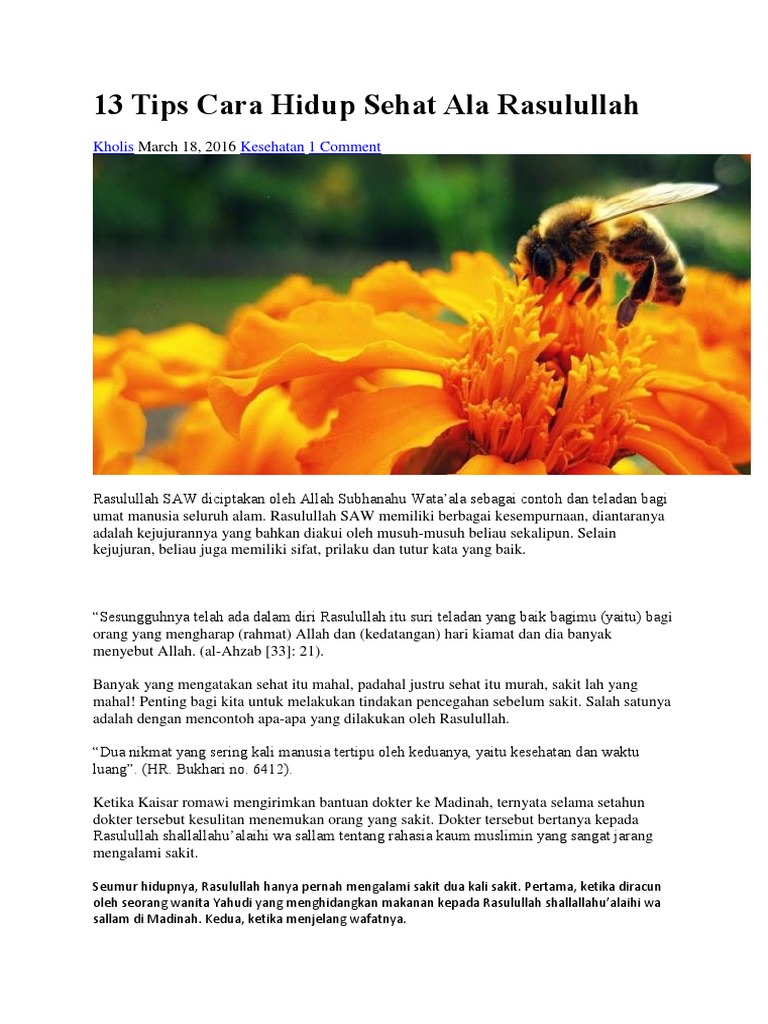 13 Tips Cara Hidup Sehat Ala Rasulullah

Kholis March 18, 2016 Kesehatan 1 Comment

Rasulullah SAW diciptakan oleh Allah Subhanahu Wata'ala sebagai contoh dan teladan bagi umat manusia seluruh alam. Rasulullah SAW memiliki berbagai kesempurnaan, diantaranya adalah kejujurannya yang bahkan diakui oleh musuh-musuh beliau sekalipun. Selain kejujuran, beliau juga memiliki sifat, prilaku dan tutur kata yang baik.

"Sesungguhnya telah ada dalam diri Rasulullah itu suri teladan yang baik bagimu (yaitu) bagi orang yang mengharap (rahmat) Allah dan (kedatangan) hari kiamat dan dia banyak menyebut Allah. (al-Ahzab [33]: 21).

Banyak yang mengatakan sehat itu mahal, padahal justru sehat itu murah, sakit lah yang mahal! Penting bagi kita untuk melakukan tindakan pencegahan sebelum sakit. Salah satunya adalah dengan mencontoh apa-apa yang dilakukan oleh Rasulullah.

"Dua nikmat yang sering kali manusia tertipu oleh keduanya, yaitu kesehatan dan waktu luang". (HR. Bukhari no. 6412).

Ketika Kaisar romawi mengirimkan bantuan dokter ke Madinah, ternyata selama setahun dokter tersebut kesulitan menemukan orang yang sakit. Dokter tersebut bertanya kepada Rasulullah shallallahu'alaihi wa sallam tentang rahasia kaum muslimin yang sangat jarang mengalami sakit.

Seumur hidupnya, Rasulullah hanya pernah mengalami sakit dua kali sakit. Pertama, ketika diracun oleh seorang wanita Yahudi yang menghidangkan makanan kepada Rasulullah shallallahu'alaihi wa sallam di Madinah. Kedua, ketika menjelang wafatnya.